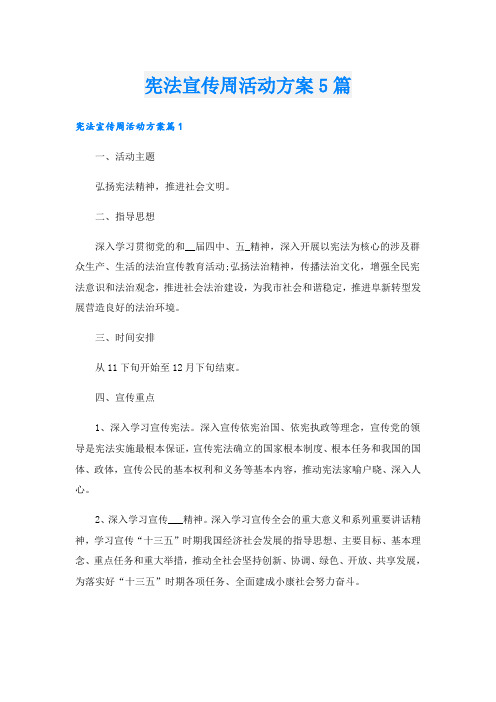 宪法宣传周活动方案5篇

宪法宣传周活动方案篇1

一、活动主题

弘扬宪法精神，推进社会文明。

二、指导思想

深入学习贯彻党的和__届四中、五_精神，深入开展以宪法为核心的涉及群众生产、生活的法治宣传教育活动;弘扬法治精神，传播法治文化，增强全民宪法意识和法治观念，推进社会法治建设，为我市社会和谐稳定，推进阜新转型发展营造良好的法治环境。

三、时间安排

从11下旬开始至12月下旬结束。

四、宣传重点

1、深入学习宣传宪法。深入宣传依宪治国、依宪执政等理念，宣传党的领导是宪法实施最根本保证，宣传宪法确立的国家根本制度、根本任务和我国的国体、政体，宣传公民的基本权利和义务等基本内容，推动宪法家喻户晓、深入人心。

2、深入学习宣传___精神。深入学习宣传全会的重大意义和系列重要讲话精神，学习宣传“十三五”时期我国经济社会发展的指导思想、主要目标、基本理念、重点任务和重大举措，推动全社会坚持创新、协调、绿色、开放、共享发展，为落实好“十三五”时期各项任务、全面建成小康社会努力奋斗。